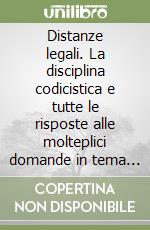 unilibro

Distanze legali. La disciplina codicistica e tutte le risposte alle molteplici domande in tema…

COPERTINA NON DISPONIBILE